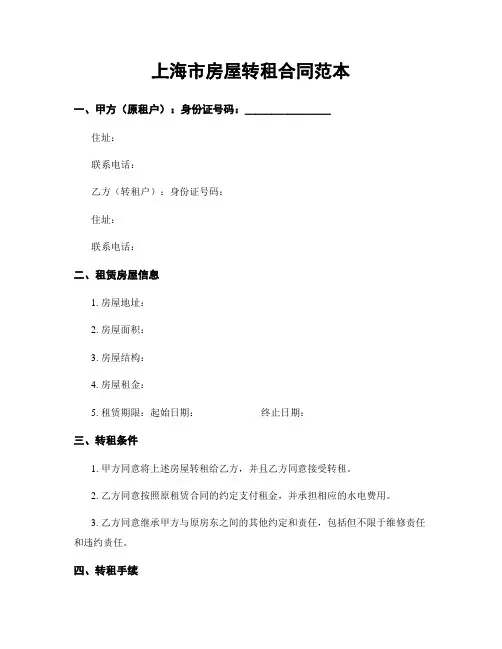 上海市房屋转租合同范本

一、甲方（原租户）：身份证号码：________________

住址：

联系电话：

乙方（转租户）：身份证号码：

住址：

联系电话：

二、租赁房屋信息

1. 房屋地址：

2. 房屋面积：

3. 房屋结构：

4. 房屋租金：

5. 租赁期限：起始日期：　　　　　终止日期：

三、转租条件

1. 甲方同意将上述房屋转租给乙方，并且乙方同意接受转租。

2. 乙方同意按照原租赁合同的约定支付租金，并承担相应的水电费用。

3. 乙方同意继承甲方与原房东之间的其他约定和责任，包括但不限于维修责任和违约责任。

四、转租手续